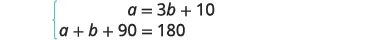 $\begin{cases} a = 3b + 10 \\ a + b + 90 = 180 \end{cases}$